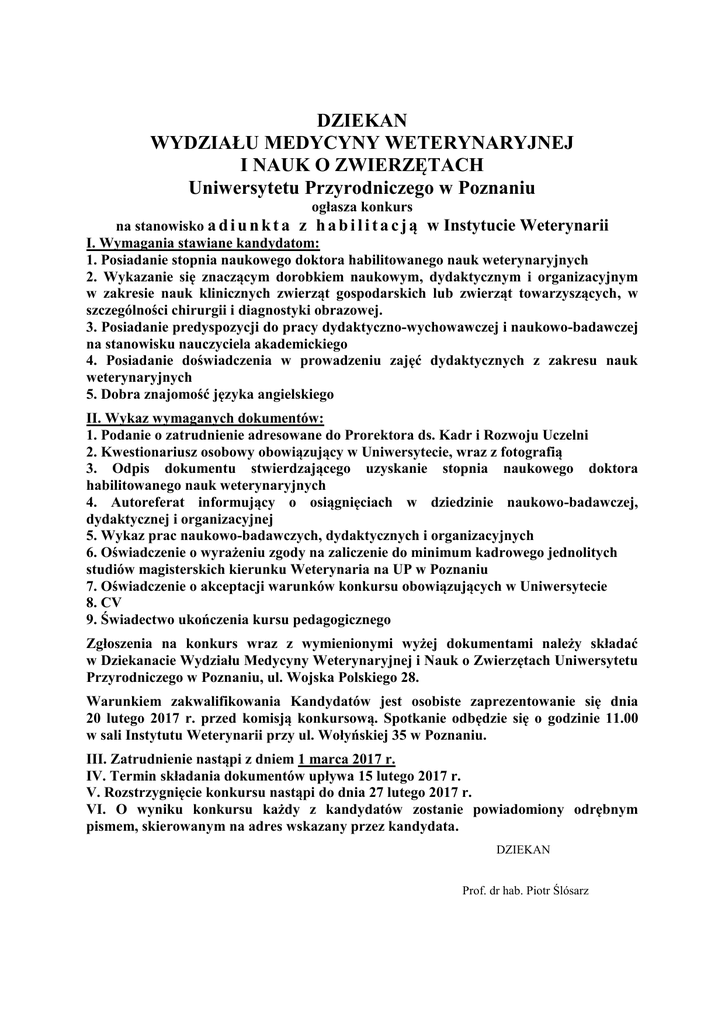 DZIEKAN
WYDZIAŁU MEDYCYNY WETERYNARYJNEJ
I NAUK O ZWIERZĘTACH
Uniwersytetu Przyrodniczego w Poznaniu
ogłasza konkurs
na stanowisko adiunkta z habilitacją w Instytucie Weterynarii

I. Wymagania stawiane kandydatom:
1. Posiadanie stopnia naukowego doktora habilitowanego nauk weterynaryjnych
2. Wykazanie się znaczącym dorobkiem naukowym, dydaktycznym i organizacyjnym w zakresie nauk klinicznych zwierząt gospodarskich lub zwierząt towarzyszących, w szczególności chirurgii i diagnostyki obrazowej.
3. Posiadanie predyspozycji do pracy dydaktyczno-wychowawczej i naukowo-badawczej na stanowisku nauczyciela akademickiego
4. Posiadanie doświadczenia w prowadzeniu zajęć dydaktycznych z zakresu nauk weterynaryjnych
5. Dobra znajomość języka angielskiego

II. Wykaz wymaganych dokumentów:
1. Podanie o zatrudnienie adresowane do Prorektora ds. Kadr i Rozwoju Uczelni
2. Kwestionariusz osobowy obowiązujący w Uniwersytecie, wraz z fotografią
3. Odpis dokumentu stwierdzającego uzyskanie stopnia naukowego doktora habilitowanego nauk weterynaryjnych
4. Autoreferat informujący o osiągnięciach w dziedzinie naukowo-badawczej, dydaktycznej i organizacyjnej
5. Wykaz prac naukowo-badawczych, dydaktycznych i organizacyjnych
6. Oświadczenie o wyrażeniu zgody na zaliczenie do minimum kadrowego jednolitych studiów magisterskich kierunku Weterynaria na UP w Poznaniu
7. Oświadczenie o akceptacji warunków konkursu obowiązujących w Uniwersytecie
8. CV
9. Świadectwo ukończenia kursu pedagogicznego

Zgłoszenia na konkurs wraz z wymienionymi wyżej dokumentami należy składać w Dziekanacie Wydziału Medycyny Weterynaryjnej i Nauk o Zwierzętach Uniwersytetu Przyrodniczego w Poznaniu, ul. Wojska Polskiego 28.

Warunkiem zakwalifikowania Kandydatów jest osobiste zaprezentowanie się dnia 20 lutego 2017 r. przed komisją konkursową. Spotkanie odbędzie się o godzinie 11.00 w sali Instytutu Weterynarii przy ul. Wołyńskiej 35 w Poznaniu.

III. Zatrudnienie nastąpi z dniem 1 marca 2017 r.
IV. Termin składania dokumentów upływa 15 lutego 2017 r.
V. Rozstrzygnięcie konkursu nastąpi do dnia 27 lutego 2017 r.
VI. O wyniku konkursu każdy z kandydatów zostanie powiadomiony odrębnym pismem, skierowanym na adres wskazany przez kandydata.

DZIEKAN

Prof. dr hab. Piotr Ślósarz